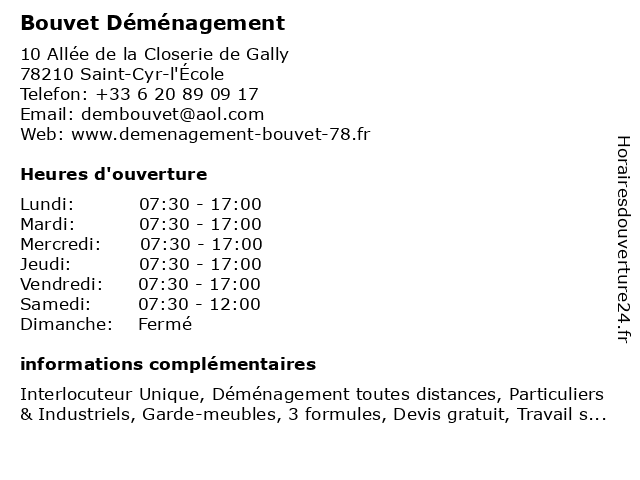 Bouvet Déménagement

10 Allée de la Closerie de Gally
78210 Saint-Cyr-l'École
Telefon: +33 6 20 89 09 17
Email: dembouvet@aol.com
Web: www.demenagement-bouvet-78.fr

Heures d'ouverture

| | |
|---|---|
| Lundi: | 07:30 - 17:00 |
| Mardi: | 07:30 - 17:00 |
| Mercredi: | 07:30 - 17:00 |
| Jeudi: | 07:30 - 17:00 |
| Vendredi: | 07:30 - 17:00 |
| Samedi: | 07:30 - 12:00 |
| Dimanche: | Fermé |

informations complémentaires

Interlocuteur Unique, Déménagement toutes distances, Particuliers & Industriels, Garde-meubles, 3 formules, Devis gratuit, Travail s...

Horairesdouverture24.fr